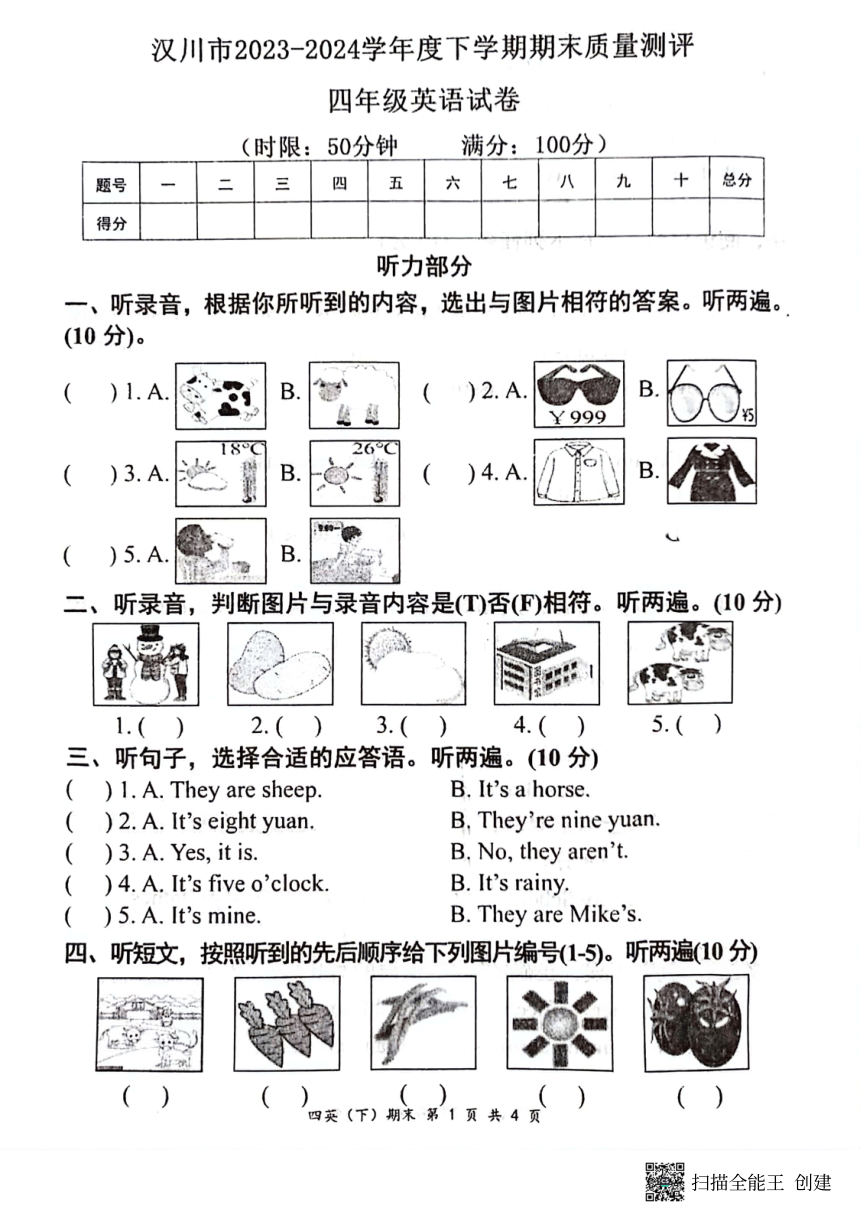 汉川市2023-2024学年度下学期期末质量测评

四年级英语试卷

（时限：50分钟　　满分：100分）

| 题号 | 一 | 二 | 三 | 四 | 五 | 六 | 七 | 八 | 九 | 十 | 总分 |
|---|---|---|---|---|---|---|---|---|---|---|---|
| 得分 | | | | | | | | | | | |

听力部分

一、听录音，根据你所听到的内容，选出与图片相符的答案。听两遍。(10 分)。

(　) 1. A.　B.　(　) 2. A. ￥999　B. ￥5

(　) 3. A. 18°C　B. 26°C　(　) 4. A.　B.

(　) 5. A.　B.

二、听录音，判断图片与录音内容是(T)否(F)相符。听两遍。(10 分)

1. (　)　2. (　)　3. (　)　4. (　)　5. (　)

三、听句子，选择合适的应答语。听两遍。(10 分)

(　) 1. A. They are sheep.　B. It's a horse.
(　) 2. A. It's eight yuan.　B. They're nine yuan.
(　) 3. A. Yes, it is.　B. No, they aren't.
(　) 4. A. It's five o'clock.　B. It's rainy.
(　) 5. A. It's mine.　B. They are Mike's.

四、听短文，按照听到的先后顺序给下列图片编号(1-5)。听两遍(10 分)

(　)　(　)　(　)　(　)　(　)

四英（下）期末 第 1 页 共 4 页

扫描全能王 创建